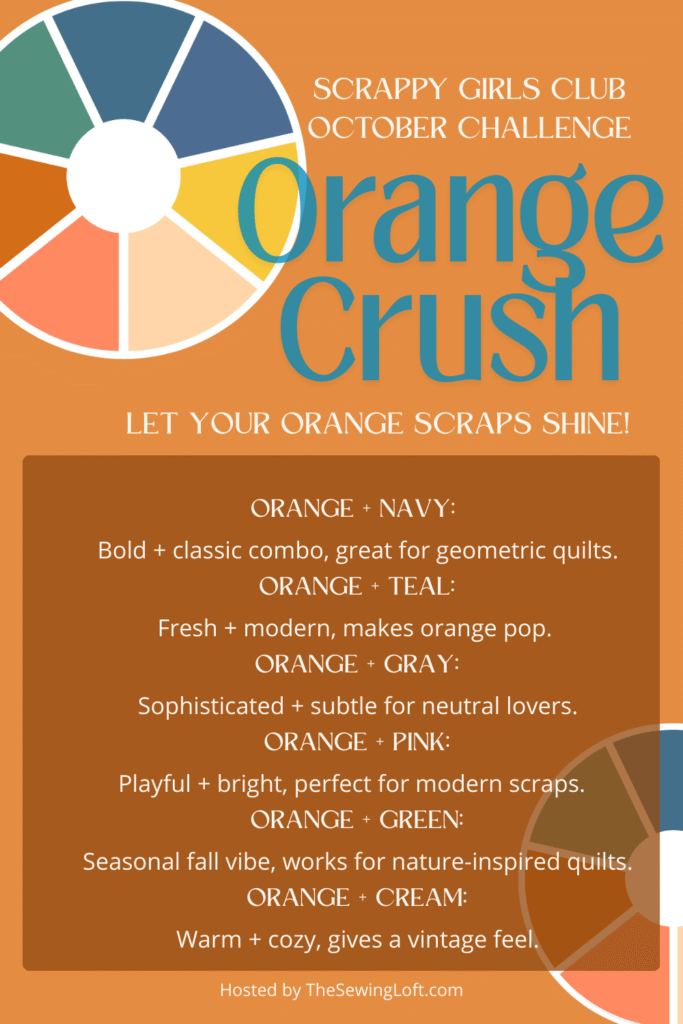 SCRAPPY GIRLS CLUB
OCTOBER CHALLENGE

Orange
Crush

LET YOUR ORANGE SCRAPS SHINE!

ORANGE + NAVY:

Bold + classic combo, great for geometric quilts.

ORANGE + TEAL:

Fresh + modern, makes orange pop.

ORANGE + GRAY:

Sophisticated + subtle for neutral lovers.

ORANGE + PINK:

Playful + bright, perfect for modern scraps.

ORANGE + GREEN:

Seasonal fall vibe, works for nature-inspired quilts.

ORANGE + CREAM:

Warm + cozy, gives a vintage feel.

Hosted by TheSewingLoft.com